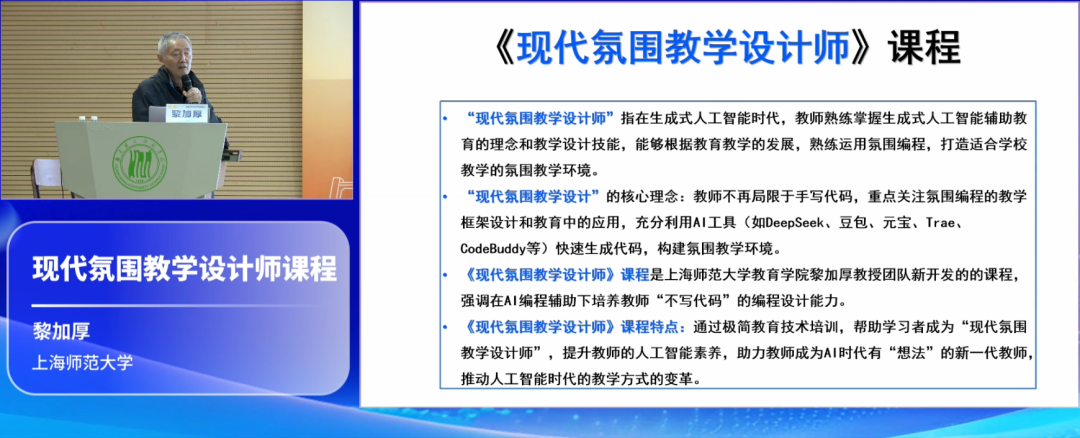 黎加厚

现代氛围教学设计师课程

黎加厚
上海师范大学

《现代氛围教学设计师》课程

• “现代氛围教学设计师”指在生成式人工智能时代，教师熟练掌握生成式人工智能辅助教育的理念和教学设计技能，能够根据教育教学的发展，熟练运用氛围编程，打造适合学校教学的氛围教学环境。
• “现代氛围教学设计”的核心理念：教师不再局限于手写代码，重点关注氛围编程的教学框架设计和教育中的应用，充分利用AI工具（如DeepSeek、豆包、元宝、Trae、CodeBuddy等）快速生成代码，构建氛围教学环境。
• 《现代氛围教学设计师》课程是上海师范大学教育学院黎加厚教授团队新开发的的课程，强调在AI编程辅助下培养教师“不写代码”的编程设计能力。
• 《现代氛围教学设计师》课程特点：通过极简教育技术培训，帮助学习者成为“现代氛围教学设计师”，提升教师的人工智能素养，助力教师成为AI时代有“想法”的新一代教师，推动人工智能时代的教学方式的变革。